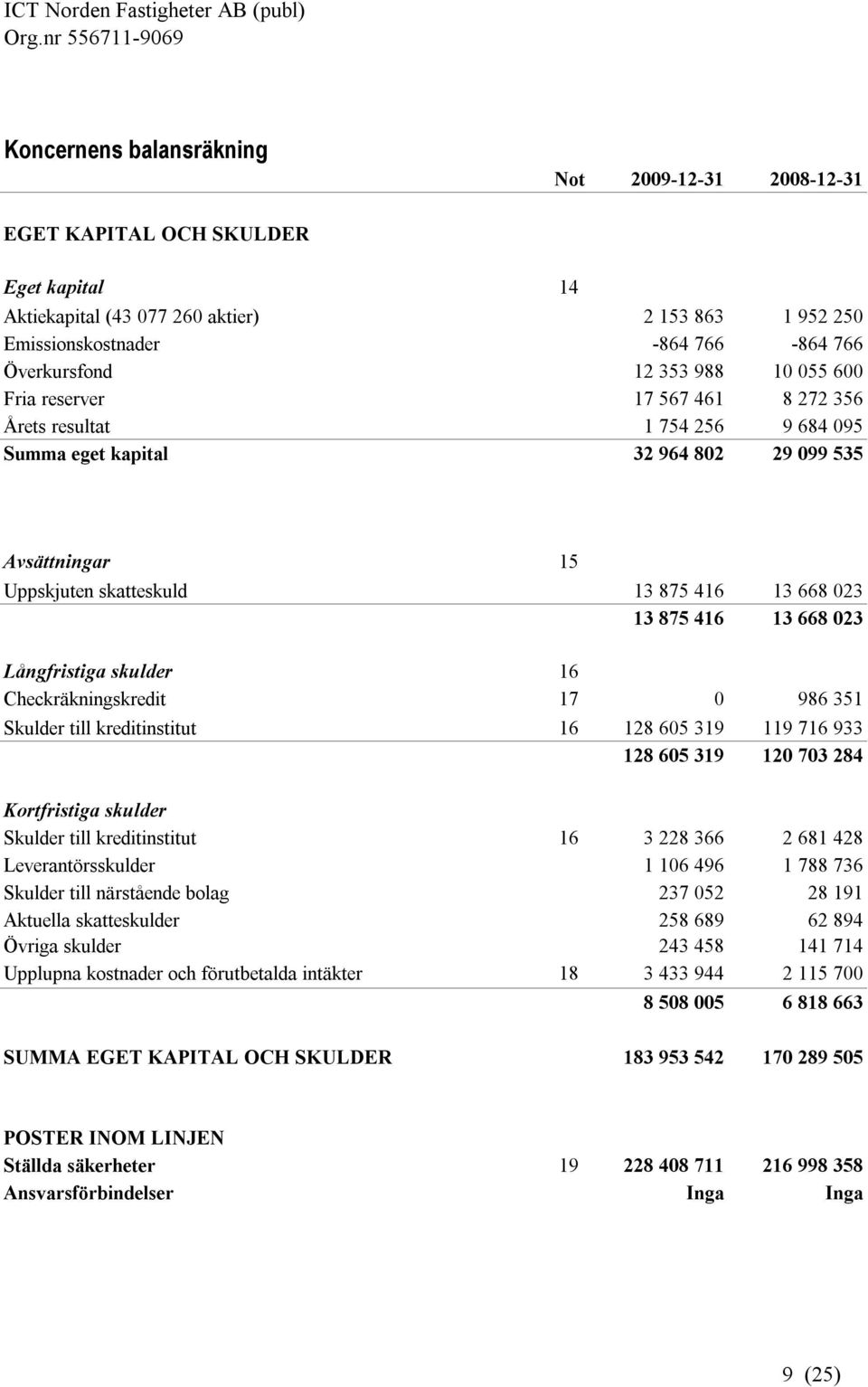 ICT Norden Fastigheter AB (publ)
Org.nr 556711-9069

Koncernens balansräkning

| | Not | 2009-12-31 | 2008-12-31 |
|---|---|---|---|
| EGET KAPITAL OCH SKULDER | | | |
| Eget kapital | 14 | | |
| Aktiekapital (43 077 260 aktier) | | 2 153 863 | 1 952 250 |
| Emissionskostnader | | -864 766 | -864 766 |
| Överkursfond | | 12 353 988 | 10 055 600 |
| Fria reserver | | 17 567 461 | 8 272 356 |
| Årets resultat | | 1 754 256 | 9 684 095 |
| Summa eget kapital | | 32 964 802 | 29 099 535 |
| Avsättningar | 15 | | |
| Uppskjuten skatteskuld | | 13 875 416 | 13 668 023 |
| | | 13 875 416 | 13 668 023 |
| Långfristiga skulder | 16 | | |
| Checkräkningskredit | 17 | 0 | 986 351 |
| Skulder till kreditinstitut | 16 | 128 605 319 | 119 716 933 |
| | | 128 605 319 | 120 703 284 |
| Kortfristiga skulder | | | |
| Skulder till kreditinstitut | 16 | 3 228 366 | 2 681 428 |
| Leverantörsskulder | | 1 106 496 | 1 788 736 |
| Skulder till närstående bolag | | 237 052 | 28 191 |
| Aktuella skatteskulder | | 258 689 | 62 894 |
| Övriga skulder | | 243 458 | 141 714 |
| Upplupna kostnader och förutbetalda intäkter | 18 | 3 433 944 | 2 115 700 |
| | | 8 508 005 | 6 818 663 |
| SUMMA EGET KAPITAL OCH SKULDER | | 183 953 542 | 170 289 505 |
| POSTER INOM LINJEN | | | |
| Ställda säkerheter | 19 | 228 408 711 | 216 998 358 |
| Ansvarsförbindelser | | Inga | Inga |

9 (25)